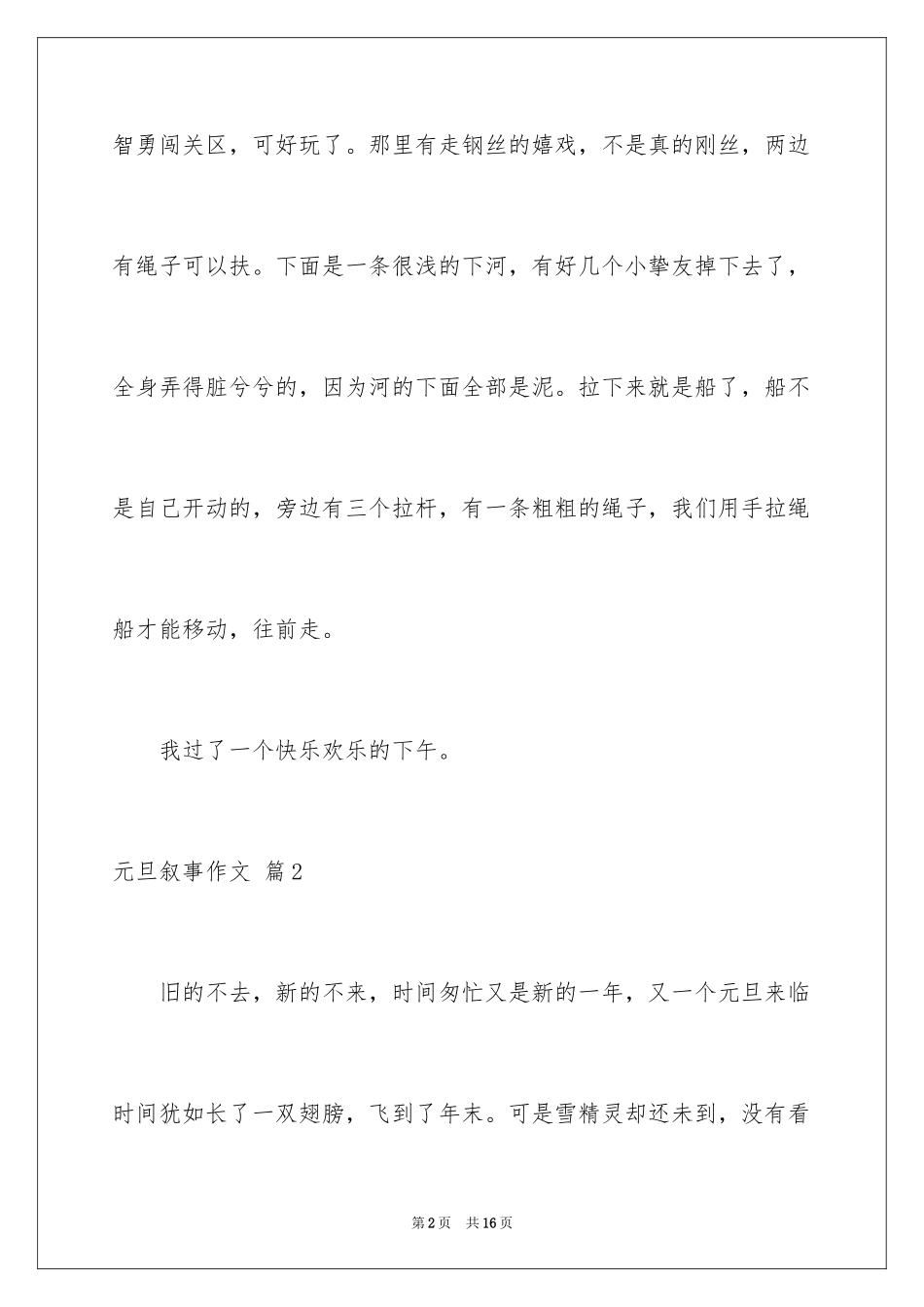 智勇闯关区，可好玩了。那里有走钢丝的嬉戏，不是真的刚丝，两边有绳子可以扶。下面是一条很浅的下河，有好几个小挚友掉下去了，全身弄得脏兮兮的，因为河的下面全部是泥。拉下来就是船了，船不是自己开动的，旁边有三个拉杆，有一条粗粗的绳子，我们用手拉绳船才能移动，往前走。

我过了一个快乐欢乐的下午。

元旦叙事作文 篇2

旧的不去，新的不来，时间匆忙又是新的一年，又一个元旦来临时间犹如长了一双翅膀，飞到了年末。可是雪精灵却还未到，没有看

第2页 共16页